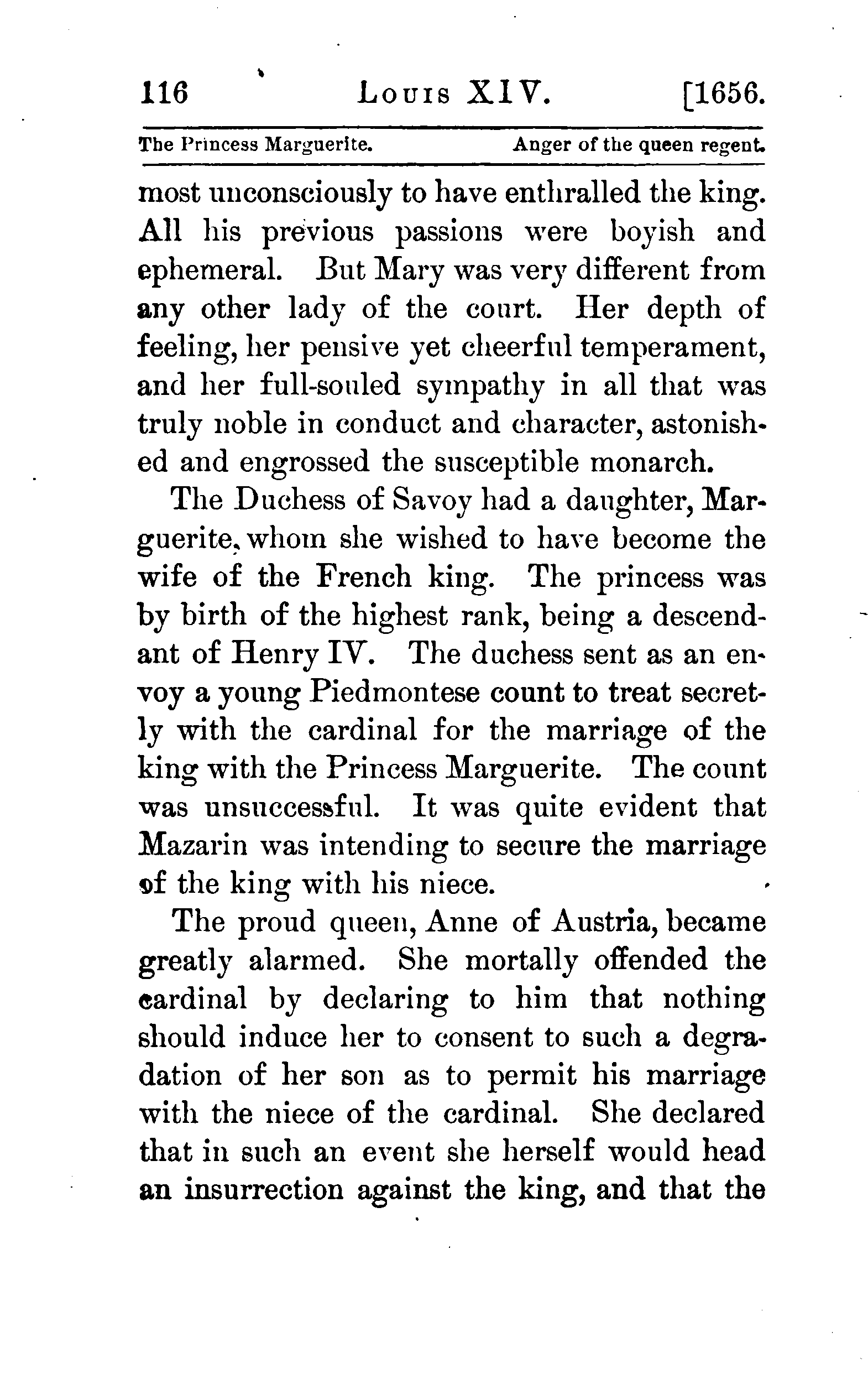 116 LOUIS XIV. [1656.

The Princess Marguerite. Anger of the queen regent.

most unconsciously to have enthralled the king. All his previous passions were boyish and ephemeral. But Mary was very different from any other lady of the court. Her depth of feeling, her pensive yet cheerful temperament, and her full-souled sympathy in all that was truly noble in conduct and character, astonished and engrossed the susceptible monarch.

The Duchess of Savoy had a daughter, Marguerite, whom she wished to have become the wife of the French king. The princess was by birth of the highest rank, being a descendant of Henry IV. The duchess sent as an envoy a young Piedmontese count to treat secretly with the cardinal for the marriage of the king with the Princess Marguerite. The count was unsuccessful. It was quite evident that Mazarin was intending to secure the marriage of the king with his niece.

The proud queen, Anne of Austria, became greatly alarmed. She mortally offended the cardinal by declaring to him that nothing should induce her to consent to such a degradation of her son as to permit his marriage with the niece of the cardinal. She declared that in such an event she herself would head an insurrection against the king, and that the